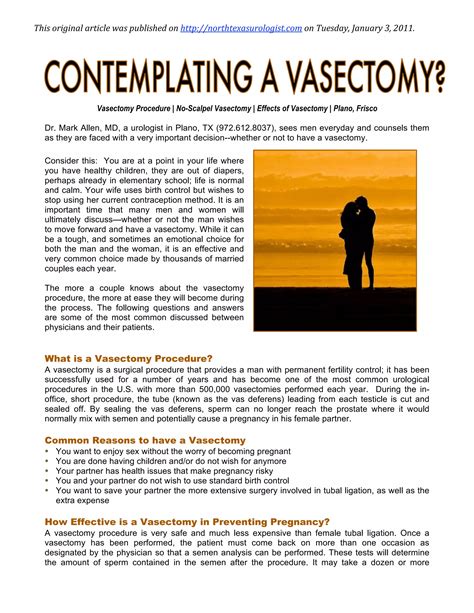 This original article was published on http://northtexasurologist.com on Tuesday, January 3, 2011.

CONTEMPLATING A VASECTOMY?

Vasectomy Procedure | No-Scalpel Vasectomy | Effects of Vasectomy | Plano, Frisco

Dr. Mark Allen, MD, a urologist in Plano, TX (972.612.8037), sees men everyday and counsels them as they are faced with a very important decision--whether or not to have a vasectomy.

Consider this: You are at a point in your life where you have healthy children, they are out of diapers, perhaps already in elementary school; life is normal and calm. Your wife uses birth control but wishes to stop using her current contraception method. It is an important time that many men and women will ultimately discuss—whether or not the man wishes to move forward and have a vasectomy. While it can be a tough, and sometimes an emotional choice for both the man and the woman, it is an effective and very common choice made by thousands of married couples each year.

The more a couple knows about the vasectomy procedure, the more at ease they will become during the process. The following questions and answers are some of the most common discussed between physicians and their patients.

What is a Vasectomy Procedure?
A vasectomy is a surgical procedure that provides a man with permanent fertility control; it has been successfully used for a number of years and has become one of the most common urological procedures in the U.S. with more than 500,000 vasectomies performed each year. During the in-office, short procedure, the tube (known as the vas deferens) leading from each testicle is cut and sealed off. By sealing the vas deferens, sperm can no longer reach the prostate where it would normally mix with semen and potentially cause a pregnancy in his female partner.

Common Reasons to have a Vasectomy
• You want to enjoy sex without the worry of becoming pregnant
• You are done having children and/or do not wish for anymore
• Your partner has health issues that make pregnancy risky
• You and your partner do not wish to use standard birth control
• You want to save your partner the more extensive surgery involved in tubal ligation, as well as the extra expense

How Effective is a Vasectomy in Preventing Pregnancy?
A vasectomy procedure is very safe and much less expensive than female tubal ligation. Once a vasectomy has been performed, the patient must come back on more than one occasion as designated by the physician so that a semen analysis can be performed. These tests will determine the amount of sperm contained in the semen after the procedure. It may take a dozen or more